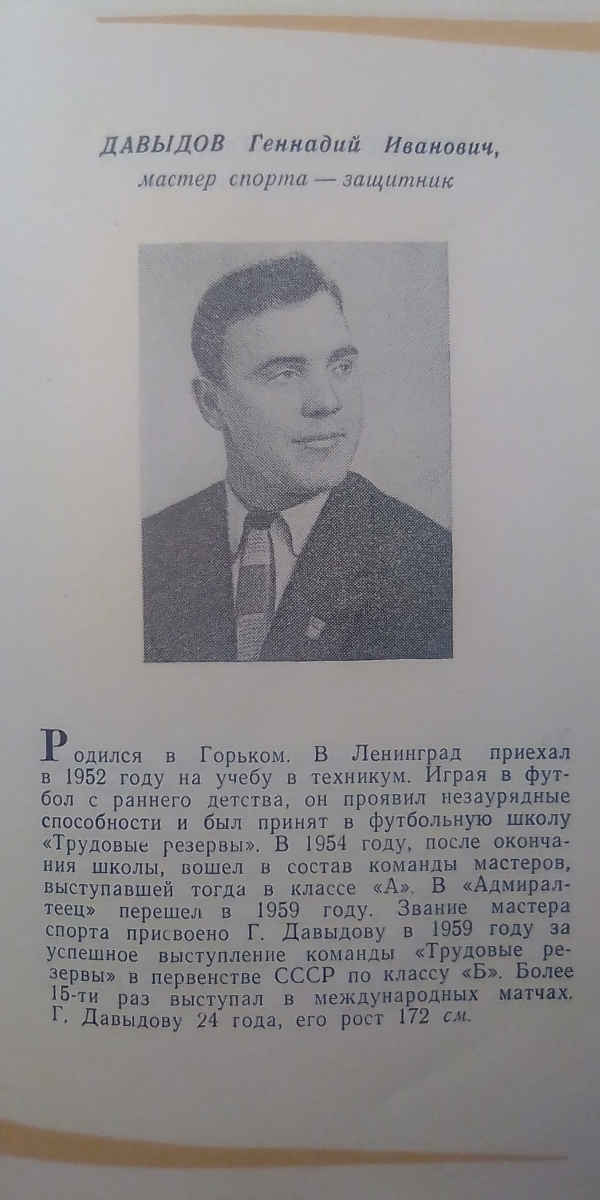 ДАВЫДОВ Геннадий Иванович,
мастер спорта — защитник

Родился в Горьком. В Ленинград приехал в 1952 году на учебу в техникум. Играя в футбол с раннего детства, он проявил незаурядные способности и был принят в футбольную школу «Трудовые резервы». В 1954 году, после окончания школы, вошел в состав команды мастеров, выступавшей тогда в классе «А». В «Адмиралтеец» перешел в 1959 году. Звание мастера спорта присвоено Г. Давыдову в 1959 году за успешное выступление команды «Трудовые резервы» в первенстве СССР по классу «Б». Более 15-ти раз выступал в международных матчах. Г. Давыдову 24 года, его рост 172 см.